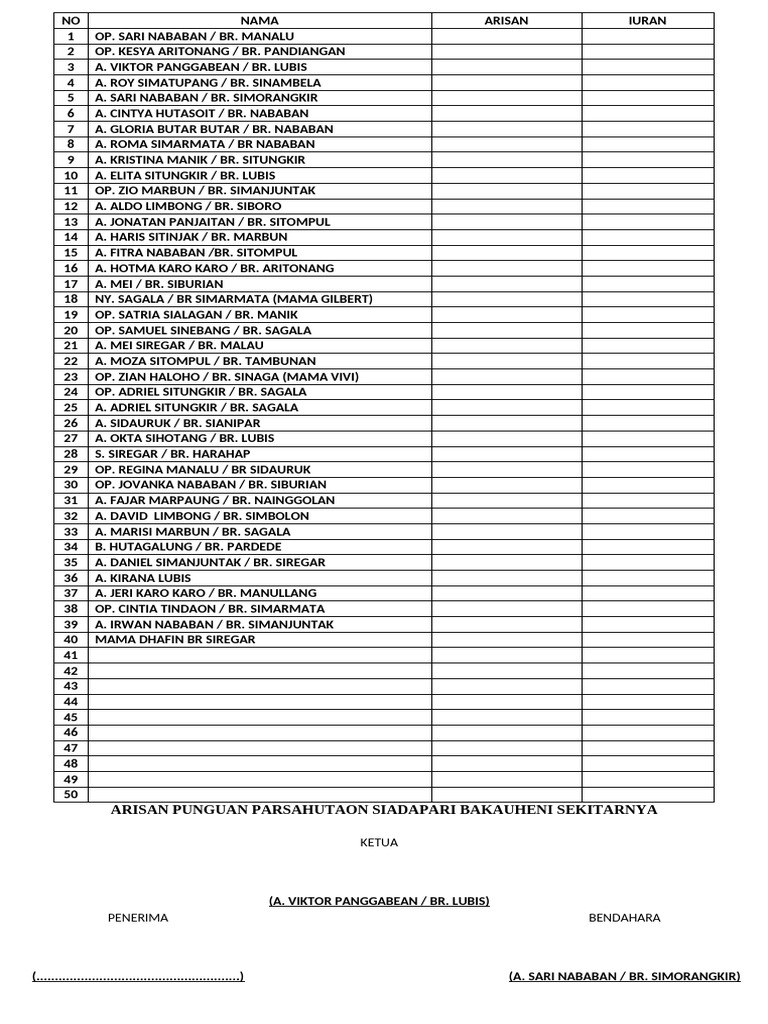 | NO | NAMA | ARISAN | IURAN |
|---|---|---|---|
| 1 | OP. SARI NABABAN / BR. MANALU | | |
| 2 | OP. KESYA ARITONANG / BR. PANDIANGAN | | |
| 3 | A. VIKTOR PANGGABEAN / BR. LUBIS | | |
| 4 | A. ROY SIMATUPANG / BR. SINAMBELA | | |
| 5 | A. SARI NABABAN / BR. SIMORANGKIR | | |
| 6 | A. CINTYA HUTASOIT / BR. NABABAN | | |
| 7 | A. GLORIA BUTAR BUTAR / BR. NABABAN | | |
| 8 | A. ROMA SIMARMATA / BR NABABAN | | |
| 9 | A. KRISTINA MANIK / BR. SITUNGKIR | | |
| 10 | A. ELITA SITUNGKIR / BR. LUBIS | | |
| 11 | OP. ZIO MARBUN / BR. SIMANJUNTAK | | |
| 12 | A. ALDO LIMBONG / BR. SIBORO | | |
| 13 | A. JONATAN PANJAITAN / BR. SITOMPUL | | |
| 14 | A. HARIS SITINJAK / BR. MARBUN | | |
| 15 | A. FITRA NABABAN /BR. SITOMPUL | | |
| 16 | A. HOTMA KARO KARO / BR. ARITONANG | | |
| 17 | A. MEI / BR. SIBURIAN | | |
| 18 | NY. SAGALA / BR SIMARMATA (MAMA GILBERT) | | |
| 19 | OP. SATRIA SIALAGAN / BR. MANIK | | |
| 20 | OP. SAMUEL SINEBANG / BR. SAGALA | | |
| 21 | A. MEI SIREGAR / BR. MALAU | | |
| 22 | A. MOZA SITOMPUL / BR. TAMBUNAN | | |
| 23 | OP. ZIAN HALOHO / BR. SINAGA (MAMA VIVI) | | |
| 24 | OP. ADRIEL SITUNGKIR / BR. SAGALA | | |
| 25 | A. ADRIEL SITUNGKIR / BR. SAGALA | | |
| 26 | A. SIDAURUK / BR. SIANIPAR | | |
| 27 | A. OKTA SIHOTANG / BR. LUBIS | | |
| 28 | S. SIREGAR / BR. HARAHAP | | |
| 29 | OP. REGINA MANALU / BR SIDAURUK | | |
| 30 | OP. JOVANKA NABABAN / BR. SIBURIAN | | |
| 31 | A. FAJAR MARPAUNG / BR. NAINGGOLAN | | |
| 32 | A. DAVID LIMBONG / BR. SIMBOLON | | |
| 33 | A. MARISI MARBUN / BR. SAGALA | | |
| 34 | B. HUTAGALUNG / BR. PARDEDE | | |
| 35 | A. DANIEL SIMANJUNTAK / BR. SIREGAR | | |
| 36 | A. KIRANA LUBIS | | |
| 37 | A. JERI KARO KARO / BR. MANULLANG | | |
| 38 | OP. CINTIA TINDAON / BR. SIMARMATA | | |
| 39 | A. IRWAN NABABAN / BR. SIMANJUNTAK | | |
| 40 | MAMA DHAFIN BR SIREGAR | | |
| 41 | | | |
| 42 | | | |
| 43 | | | |
| 44 | | | |
| 45 | | | |
| 46 | | | |
| 47 | | | |
| 48 | | | |
| 49 | | | |
| 50 | | | |

ARISAN PUNGUAN PARSAHUTAON SIADAPARI BAKAUHENI SEKITARNYA

KETUA

(A. VIKTOR PANGGABEAN / BR. LUBIS)

PENERIMA

BENDAHARA

(____)

(A. SARI NABABAN / BR. SIMORANGKIR)